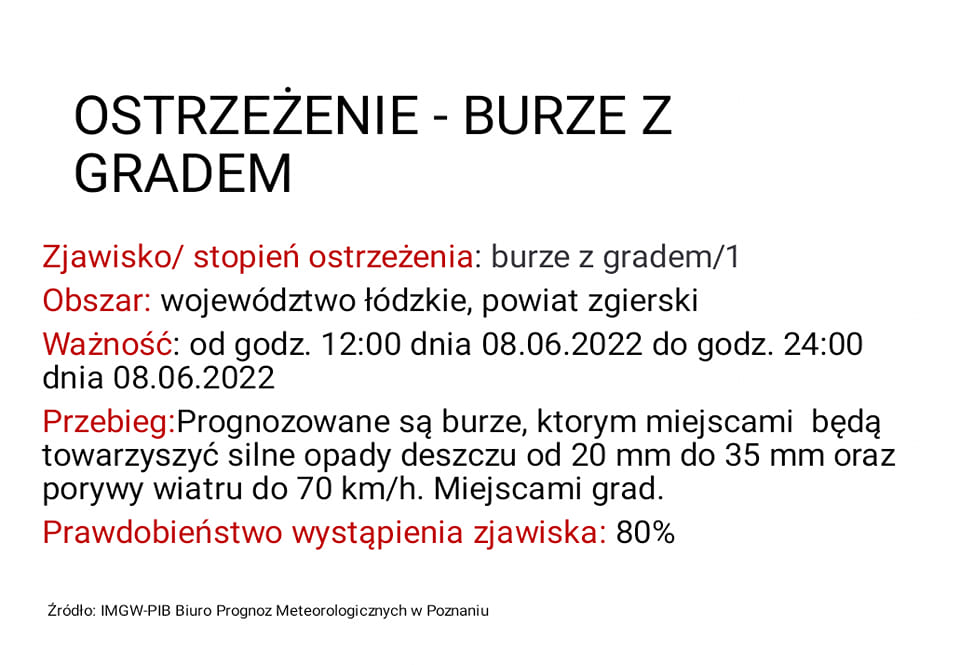 OSTRZEŻENIE - BURZE Z GRADEM

Zjawisko/ stopień ostrzeżenia: burze z gradem/1

Obszar: województwo łódzkie, powiat zgierski

Ważność: od godz. 12:00 dnia 08.06.2022 do godz. 24:00 dnia 08.06.2022

Przebieg:Prognozowane są burze, ktorym miejscami będą towarzyszyć silne opady deszczu od 20 mm do 35 mm oraz porywy wiatru do 70 km/h. Miejscami grad.

Prawdobieństwo wystąpienia zjawiska: 80%

Źródło: IMGW-PIB Biuro Prognoz Meteorologicznych w Poznaniu